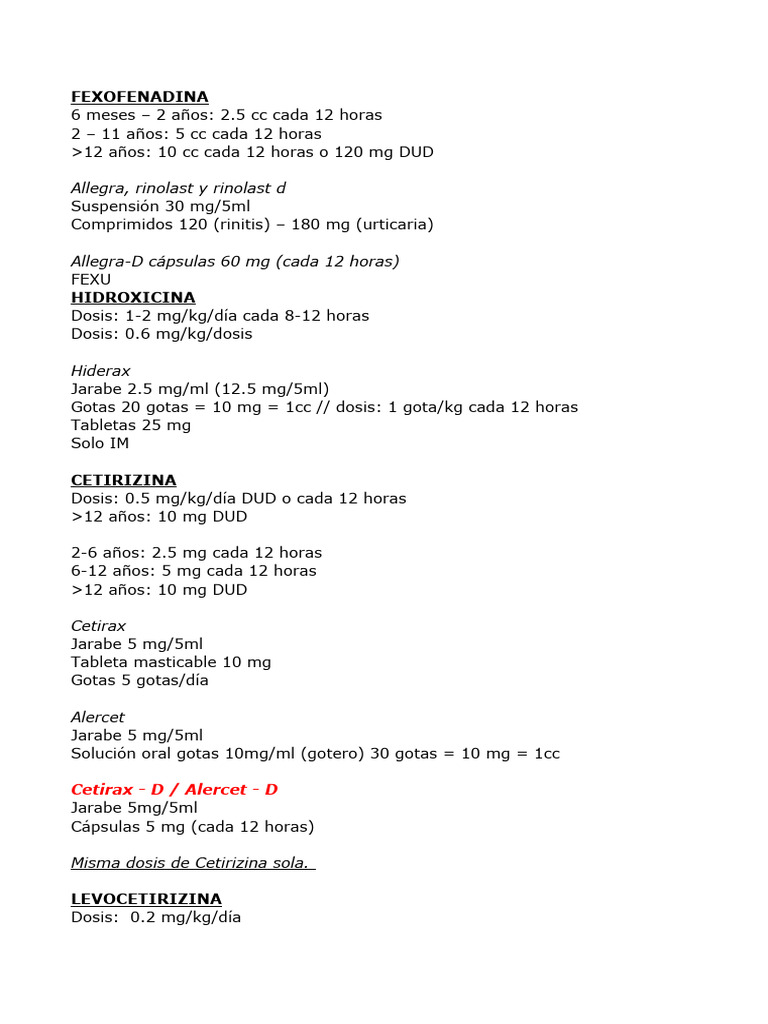 FEXOFENADINA
6 meses – 2 años: 2.5 cc cada 12 horas
2 – 11 años: 5 cc cada 12 horas
>12 años: 10 cc cada 12 horas o 120 mg DUD

Allegra, rinolast y rinolast d
Suspensión 30 mg/5ml
Comprimidos 120 (rinitis) – 180 mg (urticaria)

Allegra-D cápsulas 60 mg (cada 12 horas)
FEXU
HIDROXICINA
Dosis: 1-2 mg/kg/día cada 8-12 horas
Dosis: 0.6 mg/kg/dosis

Hiderax
Jarabe 2.5 mg/ml (12.5 mg/5ml)
Gotas 20 gotas = 10 mg = 1cc // dosis: 1 gota/kg cada 12 horas
Tabletas 25 mg
Solo IM

CETIRIZINA
Dosis: 0.5 mg/kg/día DUD o cada 12 horas
>12 años: 10 mg DUD

2-6 años: 2.5 mg cada 12 horas
6-12 años: 5 mg cada 12 horas
>12 años: 10 mg DUD

Cetirax
Jarabe 5 mg/5ml
Tableta masticable 10 mg
Gotas 5 gotas/día

Alercet
Jarabe 5 mg/5ml
Solución oral gotas 10mg/ml (gotero) 30 gotas = 10 mg = 1cc

Cetirax - D / Alercet - D
Jarabe 5mg/5ml
Cápsulas 5 mg (cada 12 horas)

Misma dosis de Cetirizina sola.

LEVOCETIRIZINA
Dosis: 0.2 mg/kg/día